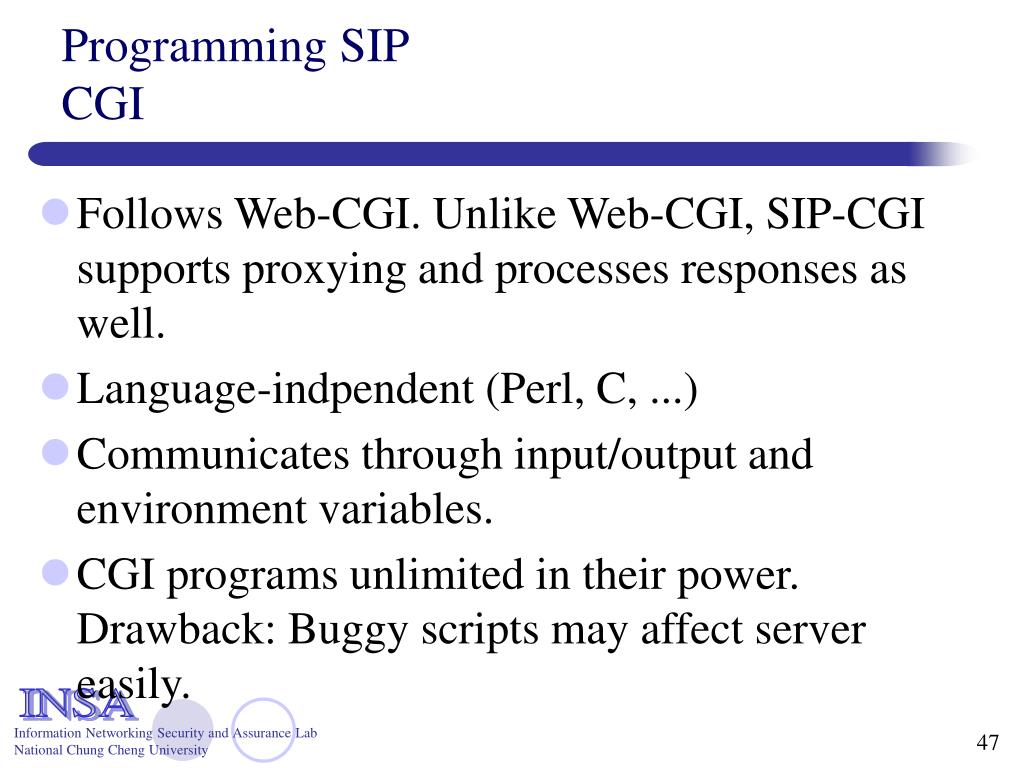 Programming SIP
CGI

• Follows Web-CGI. Unlike Web-CGI, SIP-CGI supports proxying and processes responses as well.
• Language-indpendent (Perl, C, ...)
• Communicates through input/output and environment variables.
• CGI programs unlimited in their power. Drawback: Buggy scripts may affect server easily.

INSA
Information Networking Security and Assurance Lab
National Chung Cheng University

47